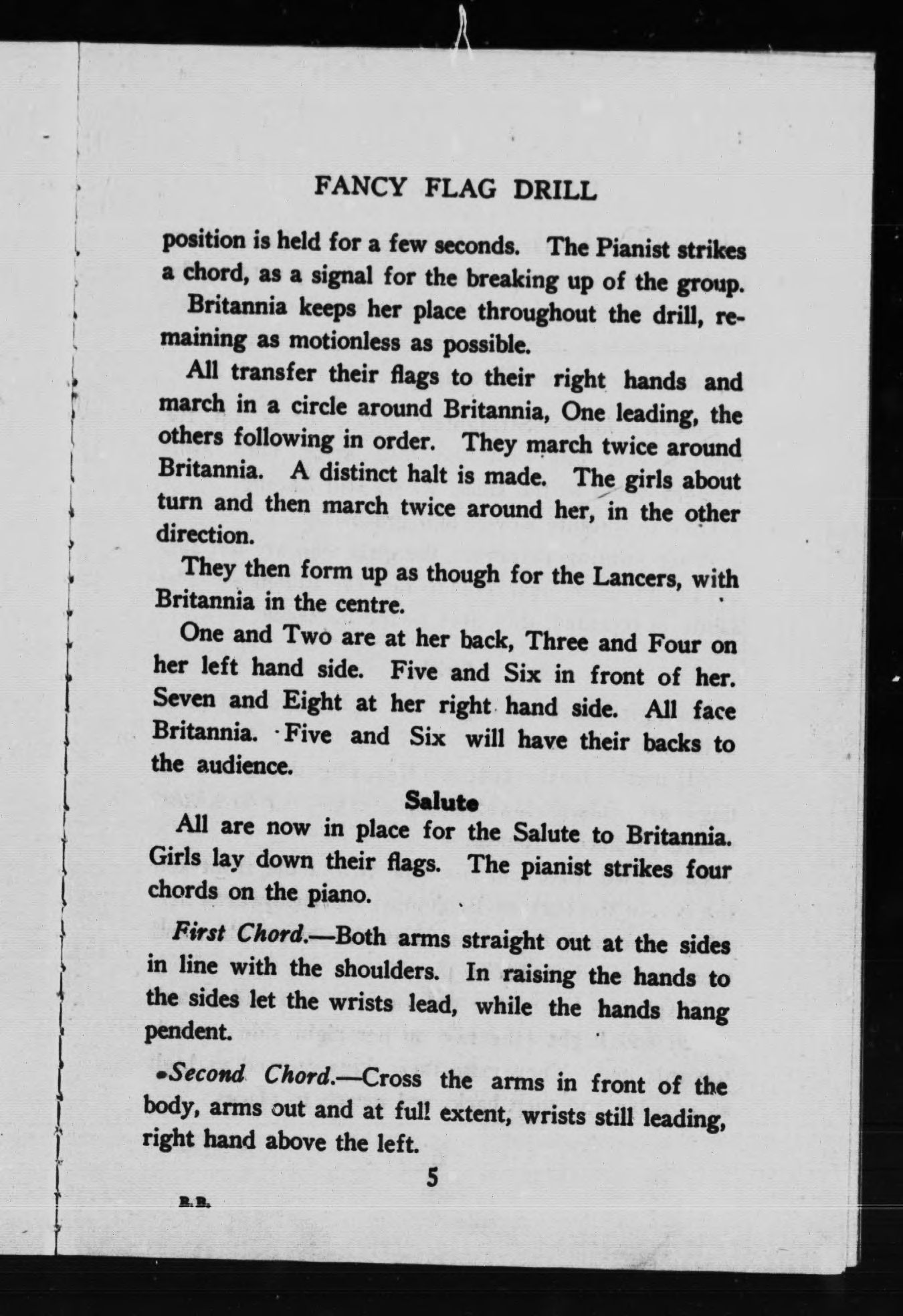 FANCY FLAG DRILL

position is held for a few seconds. The Pianist strikes a chord, as a signal for the breaking up of the group.

Britannia keeps her place throughout the drill, remaining as motionless as possible.

All transfer their flags to their right hands and march in a circle around Britannia, One leading, the others following in order. They march twice around Britannia. A distinct halt is made. The girls about turn and then march twice around her, in the other direction.

They then form up as though for the Lancers, with Britannia in the centre.

One and Two are at her back, Three and Four on her left hand side. Five and Six in front of her. Seven and Eight at her right hand side. All face Britannia. Five and Six will have their backs to the audience.

Salute

All are now in place for the Salute to Britannia. Girls lay down their flags. The pianist strikes four chords on the piano.

First Chord.—Both arms straight out at the sides in line with the shoulders. In raising the hands to the sides let the wrists lead, while the hands hang pendent.

Second Chord.—Cross the arms in front of the body, arms out and at full extent, wrists still leading, right hand above the left.

5

B.B.